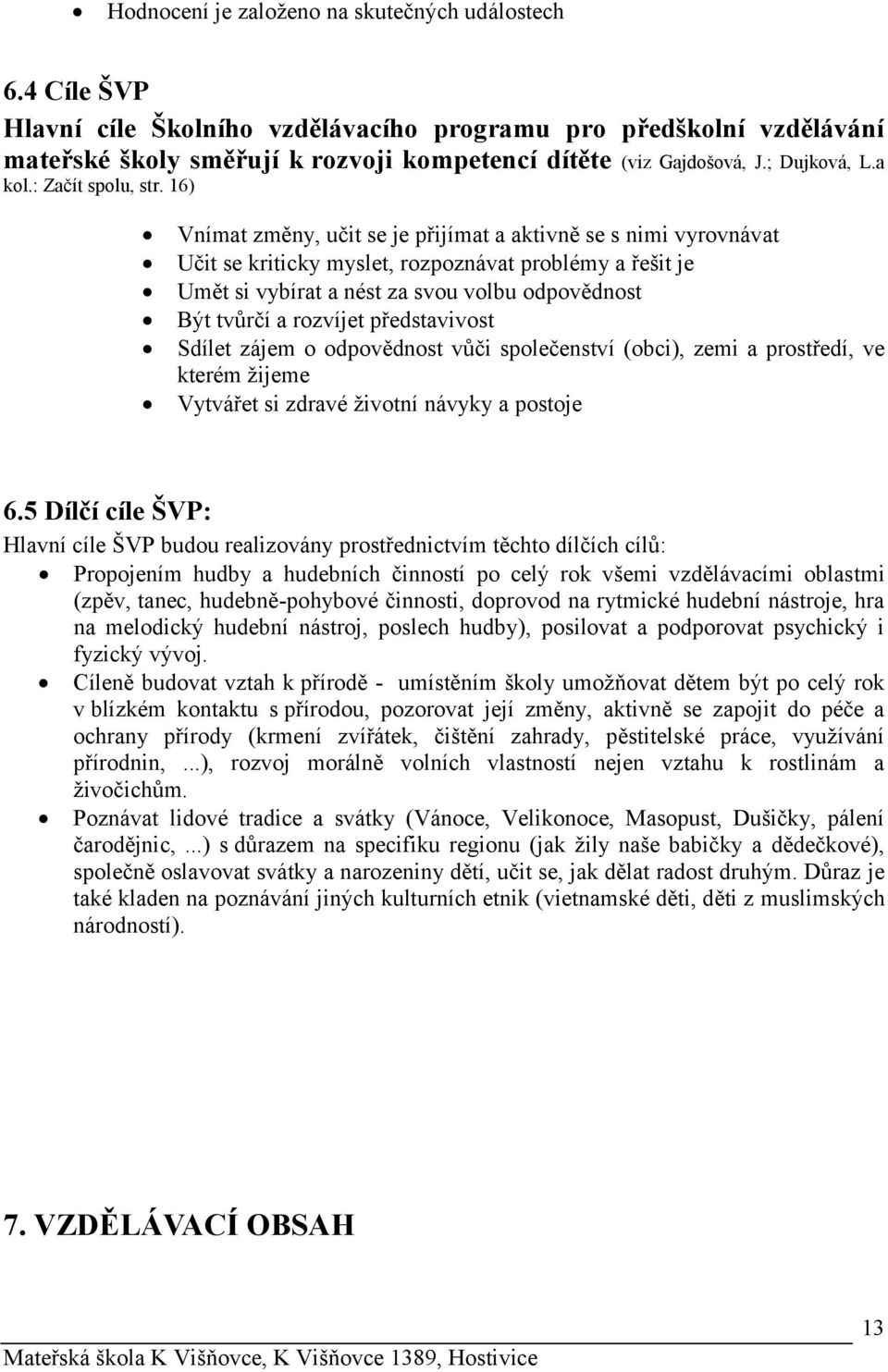 • Hodnocení je založeno na skutečných událostech

6.4 Cíle ŠVP

Hlavní cíle Školního vzdělávacího programu pro předškolní vzdělávání mateřské školy směřují k rozvoji kompetencí dítěte (viz Gajdošová, J.; Dujková, L.a kol.: Začít spolu, str. 16)

• Vnímat změny, učit se je přijímat a aktivně se s nimi vyrovnávat
• Učit se kriticky myslet, rozpoznávat problémy a řešit je
• Umět si vybírat a nést za svou volbu odpovědnost
• Být tvůrčí a rozvíjet představivost
• Sdílet zájem o odpovědnost vůči společenství (obci), zemi a prostředí, ve kterém žijeme
• Vytvářet si zdravé životní návyky a postoje

6.5 Dílčí cíle ŠVP:

Hlavní cíle ŠVP budou realizovány prostřednictvím těchto dílčích cílů:

• Propojením hudby a hudebních činností po celý rok všemi vzdělávacími oblastmi (zpěv, tanec, hudebně-pohybové činnosti, doprovod na rytmické hudební nástroje, hra na melodický hudební nástroj, poslech hudby), posilovat a podporovat psychický i fyzický vývoj.
• Cíleně budovat vztah k přírodě - umístěním školy umožňovat dětem být po celý rok v blízkém kontaktu s přírodou, pozorovat její změny, aktivně se zapojit do péče a ochrany přírody (krmení zvířátek, čištění zahrady, pěstitelské práce, využívání přírodnin, ...), rozvoj morálně volních vlastností nejen vztahu k rostlinám a živočichům.
• Poznávat lidové tradice a svátky (Vánoce, Velikonoce, Masopust, Dušičky, pálení čarodějnic, ...) s důrazem na specifiku regionu (jak žily naše babičky a dědečkové), společně oslavovat svátky a narozeniny dětí, učit se, jak dělat radost druhým. Důraz je také kladen na poznávání jiných kulturních etnik (vietnamské děti, děti z muslimských národností).

7. VZDĚLÁVACÍ OBSAH

13

Mateřská škola K Višňovce, K Višňovce 1389, Hostivice